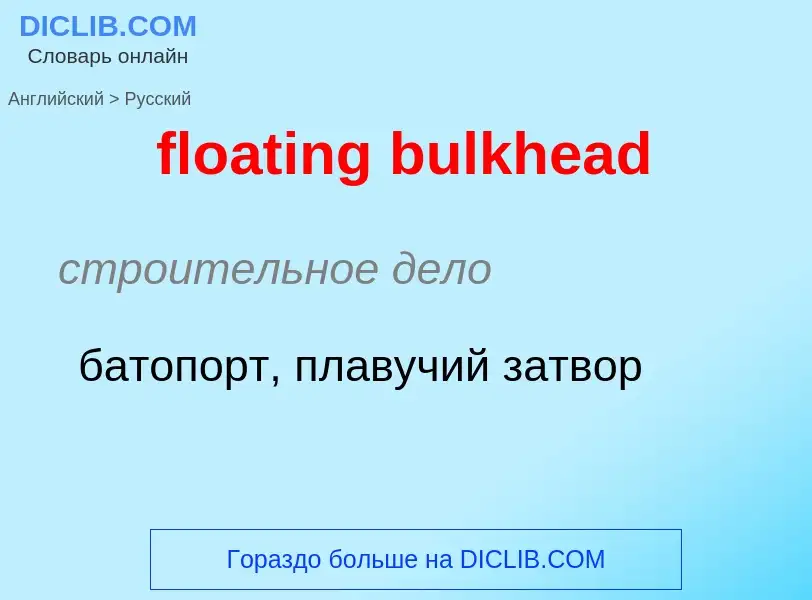 DICLIB.COM
Словарь онлайн

Английский > Русский

floating bulkhead

строительное дело

батопорт, плавучий затвор

Гораздо больше на DICLIB.COM